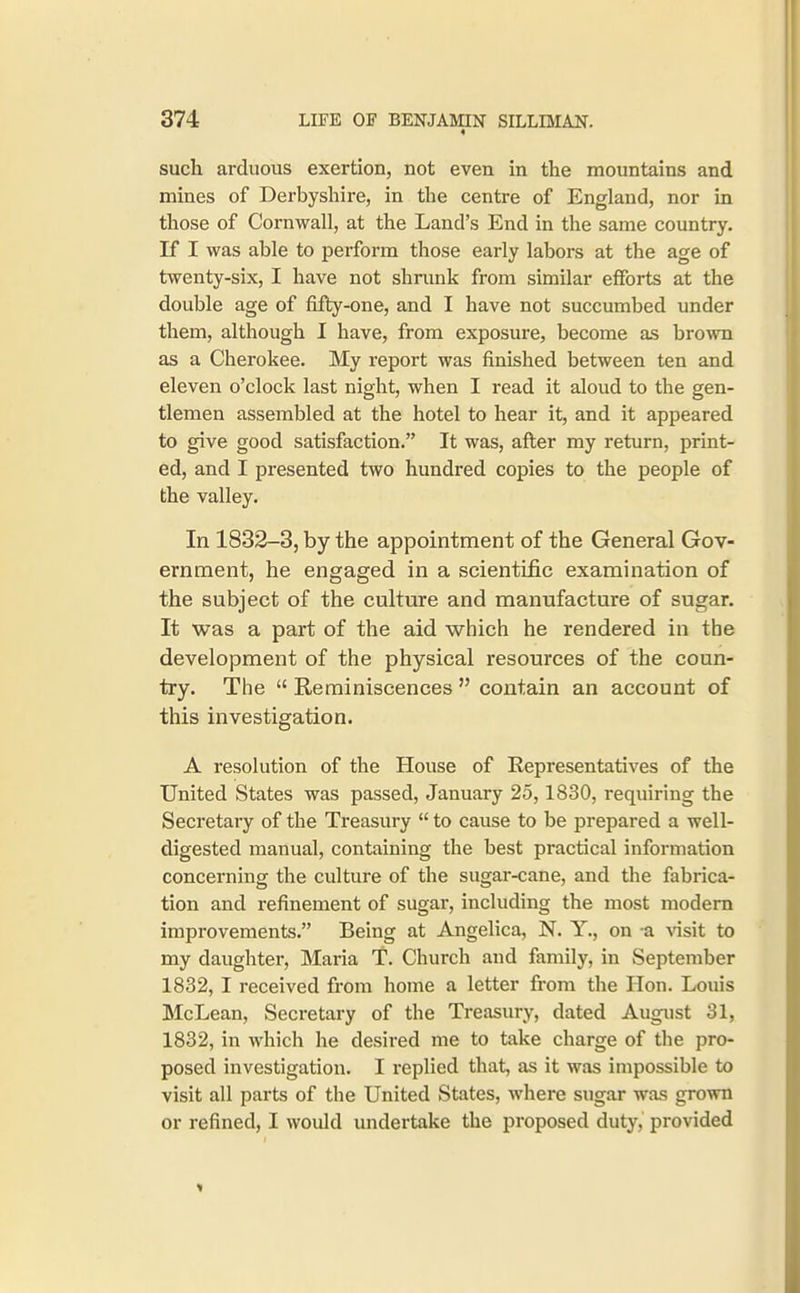 374 LIFE OF BENJAMIN SILLIMAN.

such arduous exertion, not even in the mountains and mines of Derbyshire, in the centre of England, nor in those of Cornwall, at the Land's End in the same country. If I was able to perform those early labors at the age of twenty-six, I have not shrunk from similar efforts at the double age of fifty-one, and I have not succumbed under them, although I have, from exposure, become as brown as a Cherokee. My report was finished between ten and eleven o'clock last night, when I read it aloud to the gentlemen assembled at the hotel to hear it, and it appeared to give good satisfaction." It was, after my return, printed, and I presented two hundred copies to the people of the valley.

In 1832–3, by the appointment of the General Government, he engaged in a scientific examination of the subject of the culture and manufacture of sugar. It was a part of the aid which he rendered in the development of the physical resources of the country. The "Reminiscences" contain an account of this investigation.

A resolution of the House of Representatives of the United States was passed, January 25, 1830, requiring the Secretary of the Treasury "to cause to be prepared a well-digested manual, containing the best practical information concerning the culture of the sugar-cane, and the fabrication and refinement of sugar, including the most modern improvements." Being at Angelica, N. Y., on a visit to my daughter, Maria T. Church and family, in September 1832, I received from home a letter from the Hon. Louis McLean, Secretary of the Treasury, dated August 31, 1832, in which he desired me to take charge of the proposed investigation. I replied that, as it was impossible to visit all parts of the United States, where sugar was grown or refined, I would undertake the proposed duty, provided